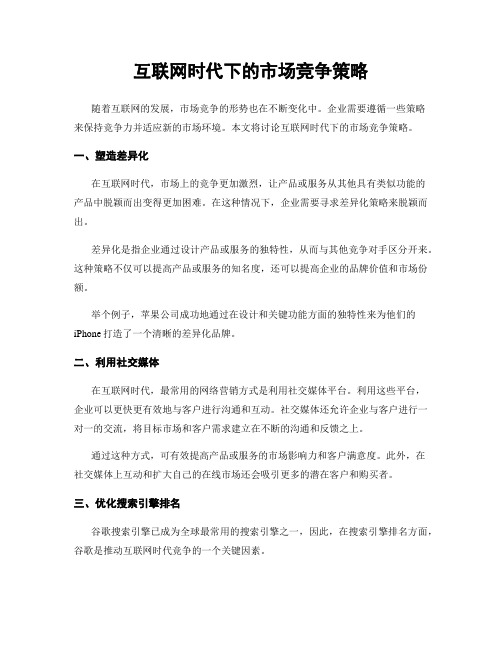 互联网时代下的市场竞争策略

随着互联网的发展，市场竞争的形势也在不断变化中。企业需要遵循一些策略来保持竞争力并适应新的市场环境。本文将讨论互联网时代下的市场竞争策略。

一、塑造差异化

在互联网时代，市场上的竞争更加激烈，让产品或服务从其他具有类似功能的产品中脱颖而出变得更加困难。在这种情况下，企业需要寻求差异化策略来脱颖而出。

差异化是指企业通过设计产品或服务的独特性，从而与其他竞争对手区分开来。这种策略不仅可以提高产品或服务的知名度，还可以提高企业的品牌价值和市场份额。

举个例子，苹果公司成功地通过在设计和关键功能方面的独特性来为他们的iPhone打造了一个清晰的差异化品牌。

二、利用社交媒体

在互联网时代，最常用的网络营销方式是利用社交媒体平台。利用这些平台，企业可以更快更有效地与客户进行沟通和互动。社交媒体还允许企业与客户进行一对一的交流，将目标市场和客户需求建立在不断的沟通和反馈之上。

通过这种方式，可有效提高产品或服务的市场影响力和客户满意度。此外，在社交媒体上互动和扩大自己的在线市场还会吸引更多的潜在客户和购买者。

三、优化搜索引擎排名

谷歌搜索引擎已成为全球最常用的搜索引擎之一，因此，在搜索引擎排名方面，谷歌是推动互联网时代竞争的一个关键因素。